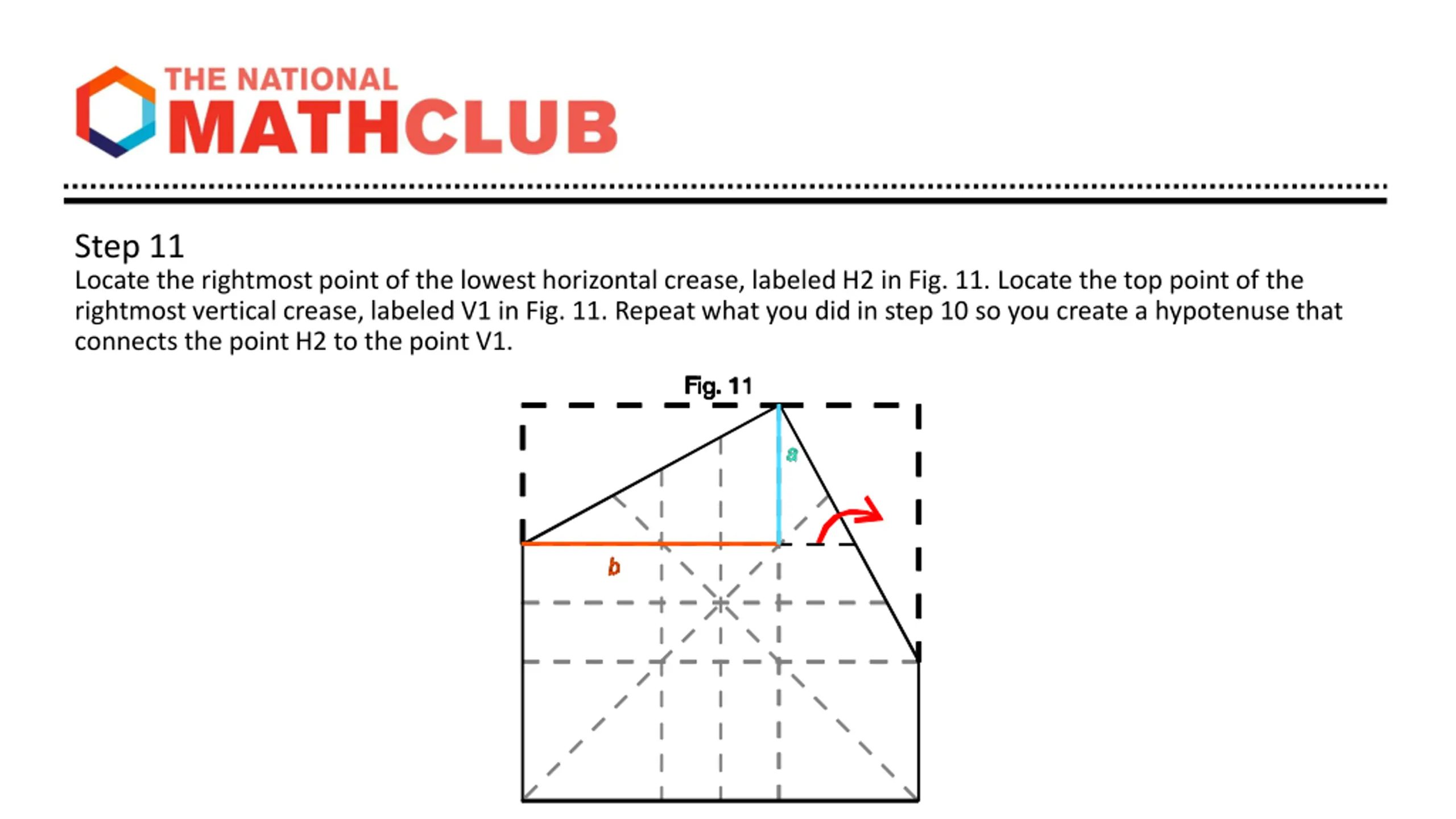 THE NATIONAL
MATHCLUB

Step 11
Locate the rightmost point of the lowest horizontal crease, labeled H2 in Fig. 11. Locate the top point of the rightmost vertical crease, labeled V1 in Fig. 11. Repeat what you did in step 10 so you create a hypotenuse that connects the point H2 to the point V1.

Fig. 11

a

b